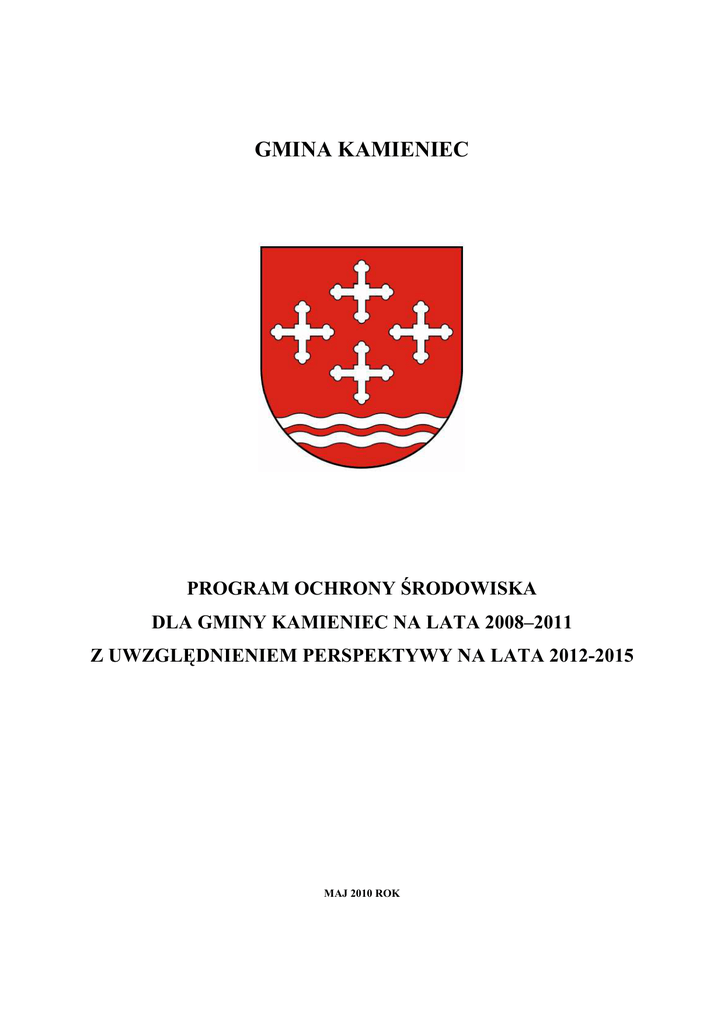 GMINA KAMIENIEC

PROGRAM OCHRONY ŚRODOWISKA
DLA GMINY KAMIENIEC NA LATA 2008–2011
Z UWZGLĘDNIENIEM PERSPEKTYWY NA LATA 2012-2015

MAJ 2010 ROK